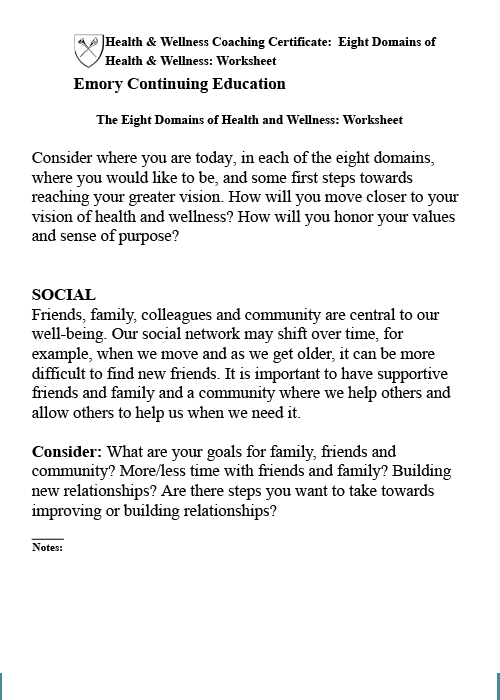 Health & Wellness Coaching Certificate: Eight Domains of Health & Wellness: Worksheet

Emory Continuing Education

The Eight Domains of Health and Wellness: Worksheet

Consider where you are today, in each of the eight domains, where you would like to be, and some first steps towards reaching your greater vision. How will you move closer to your vision of health and wellness? How will you honor your values and sense of purpose?

SOCIAL
Friends, family, colleagues and community are central to our well-being. Our social network may shift over time, for example, when we move and as we get older, it can be more difficult to find new friends. It is important to have supportive friends and family and a community where we help others and allow others to help us when we need it.

Consider: What are your goals for family, friends and community? More/less time with friends and family? Building new relationships? Are there steps you want to take towards improving or building relationships?

Notes: